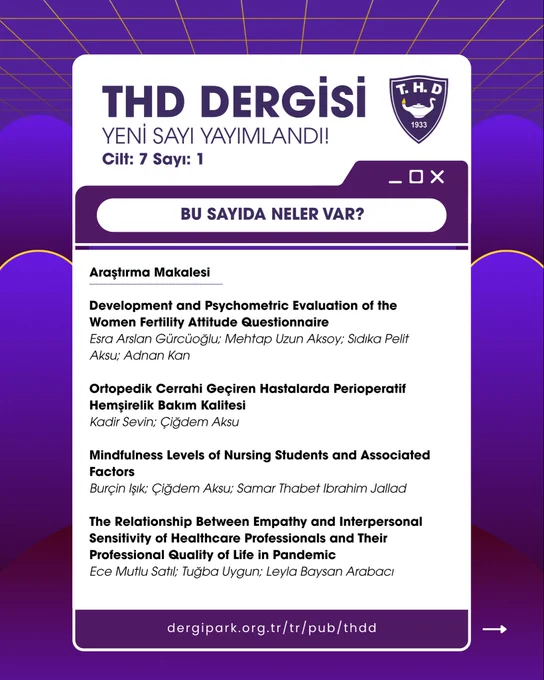 THD DERGİSİ

YENİ SAYI YAYIMLANDI!

Cilt: 7 Sayı: 1

T.H.D

1933

BU SAYIDA NELER VAR?

Araştırma Makalesi

Development and Psychometric Evaluation of the Women Fertility Attitude Questionnaire

Esra Arslan Gürcüoğlu; Mehtap Uzun Aksoy; Sıdıka Pelit Aksu; Adnan Kan

Ortopedik Cerrahi Geçiren Hastalarda Perioperatif Hemşirelik Bakım Kalitesi

Kadir Sevin; Çiğdem Aksu

Mindfulness Levels of Nursing Students and Associated Factors

Burçin Işık; Çiğdem Aksu; Samar Thabet Ibrahim Jallad

The Relationship Between Empathy and Interpersonal Sensitivity of Healthcare Professionals and Their Professional Quality of Life in Pandemic

Ece Mutlu Satıl; Tuğba Uygun; Leyla Baysan Arabacı

dergipark.org.tr/tr/pub/thdd

→